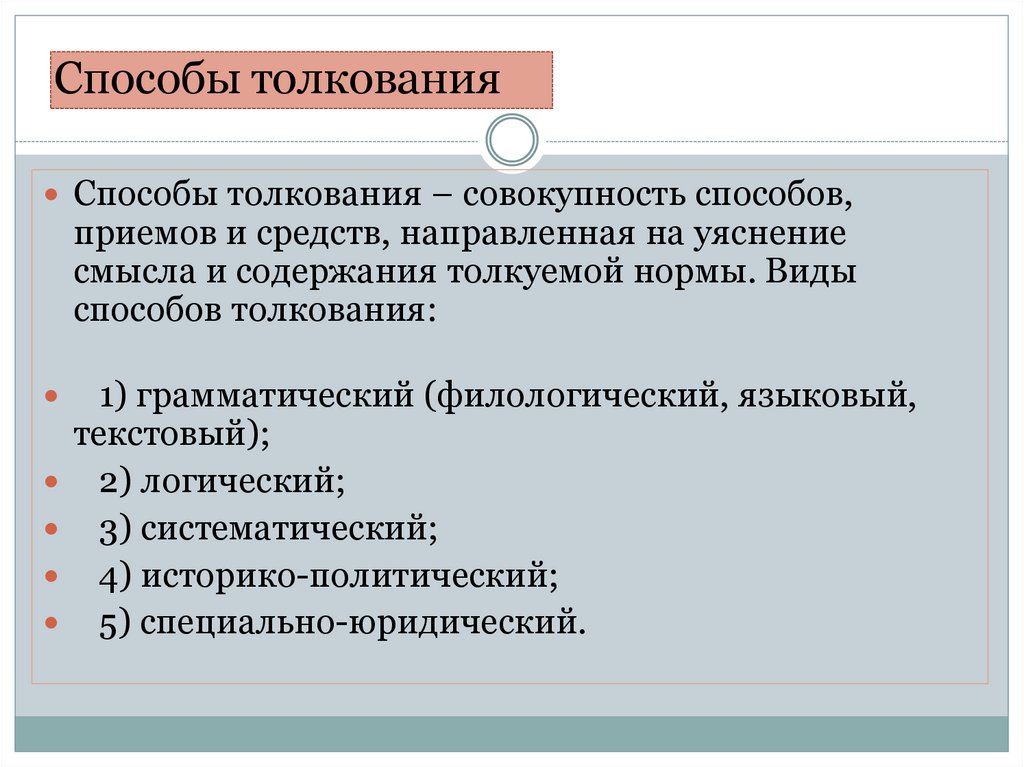 Способы толкования

Способы толкования – совокупность способов, приемов и средств, направленная на уяснение смысла и содержания толкуемой нормы. Виды способов толкования:

1) грамматический (филологический, языковый, текстовый);

2) логический;

3) систематический;

4) историко-политический;

5) специально-юридический.